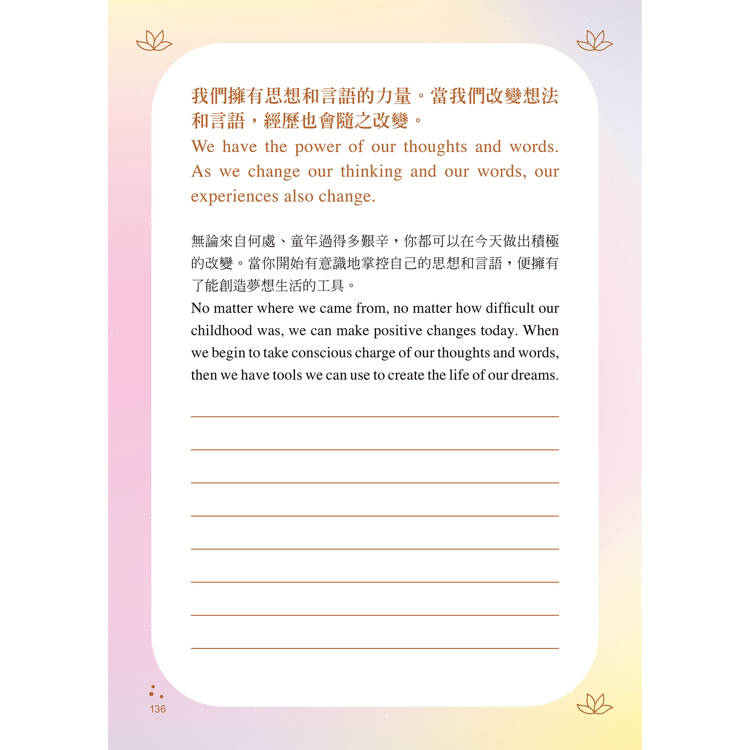 我們擁有思想和言語的力量。當我們改變想法和言語，經歷也會隨之改變。
We have the power of our thoughts and words. As we change our thinking and our words, our experiences also change.

無論來自何處、童年過得多艱辛，你都可以在今天做出積極的改變。當你開始有意識地掌控自己的思想和言語，便擁有了能創造夢想生活的工具。
No matter where we came from, no matter how difficult our childhood was, we can make positive changes today. When we begin to take conscious charge of our thoughts and words, then we have tools we can use to create the life of our dreams.

136